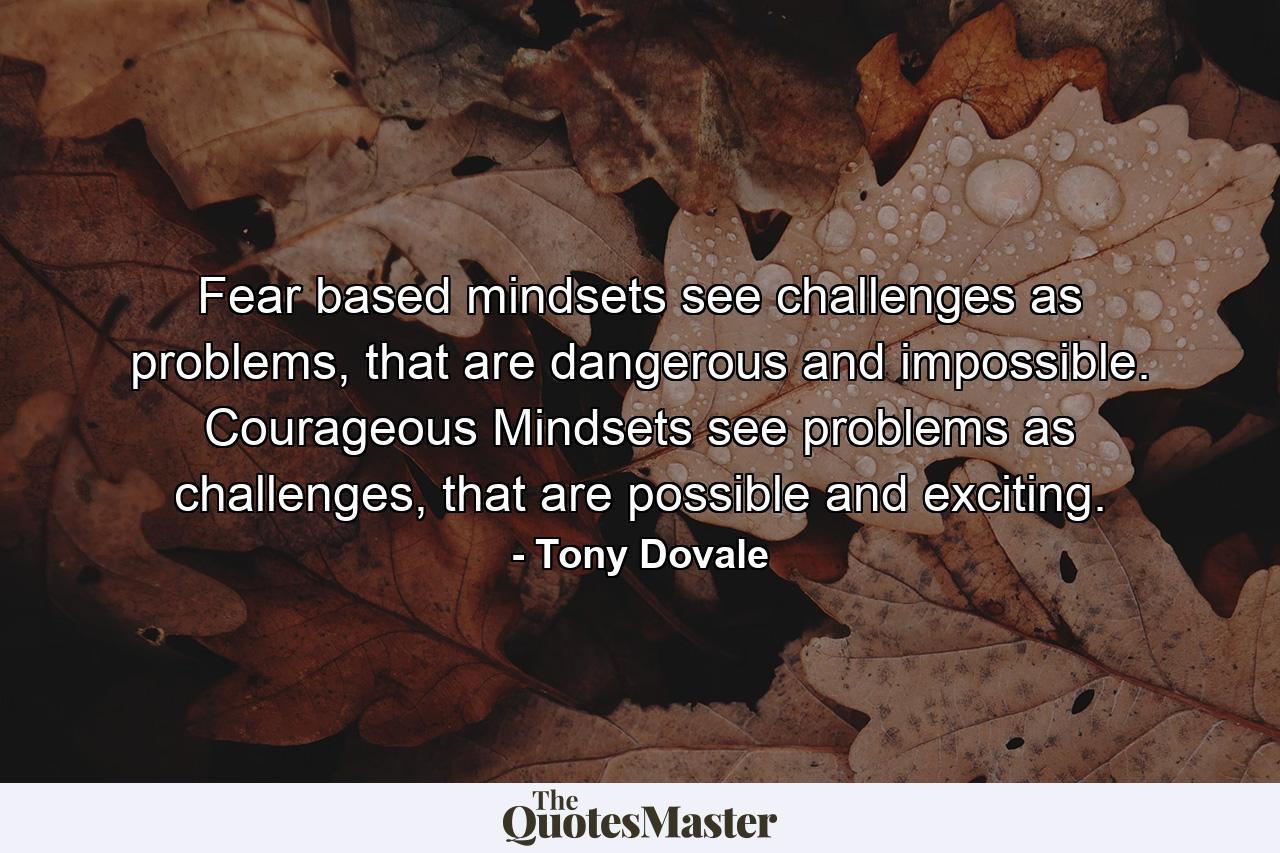 Fear based mindsets see challenges as problems, that are dangerous and impossible. Courageous Mindsets see problems as challenges, that are possible and exciting.
- Tony Dovale

The QuotesMaster